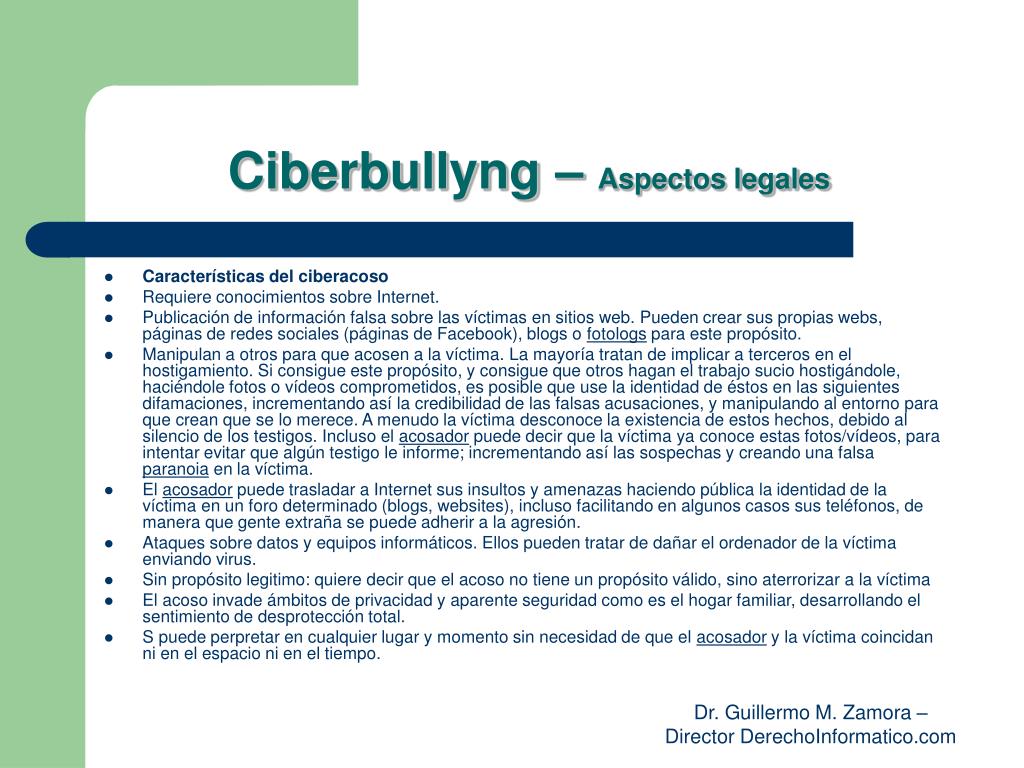 Ciberbullyng – Aspectos legales

- Características del ciberacoso
- Requiere conocimientos sobre Internet.
- Publicación de información falsa sobre las víctimas en sitios web. Pueden crear sus propias webs, páginas de redes sociales (páginas de Facebook), blogs o fotologs para este propósito.
- Manipulan a otros para que acosen a la víctima. La mayoría tratan de implicar a terceros en el hostigamiento. Si consigue este propósito, y consigue que otros hagan el trabajo sucio hostigándole, haciéndole fotos o vídeos comprometidos, es posible que use la identidad de éstos en las siguientes difamaciones, incrementando así la credibilidad de las falsas acusaciones, y manipulando al entorno para que crean que se lo merece. A menudo la víctima desconoce la existencia de estos hechos, debido al silencio de los testigos. Incluso el acosador puede decir que la víctima ya conoce estas fotos/vídeos, para intentar evitar que algún testigo le informe; incrementando así las sospechas y creando una falsa paranoia en la víctima.
- El acosador puede trasladar a Internet sus insultos y amenazas haciendo pública la identidad de la víctima en un foro determinado (blogs, websites), incluso facilitando en algunos casos sus teléfonos, de manera que gente extraña se puede adherir a la agresión.
- Ataques sobre datos y equipos informáticos. Ellos pueden tratar de dañar el ordenador de la víctima enviando virus.
- Sin propósito legitimo: quiere decir que el acoso no tiene un propósito válido, sino aterrorizar a la víctima
- El acoso invade ámbitos de privacidad y aparente seguridad como es el hogar familiar, desarrollando el sentimiento de desprotección total.
- S puede perpretar en cualquier lugar y momento sin necesidad de que el acosador y la víctima coincidan ni en el espacio ni en el tiempo.

Dr. Guillermo M. Zamora – Director DerechoInformatico.com